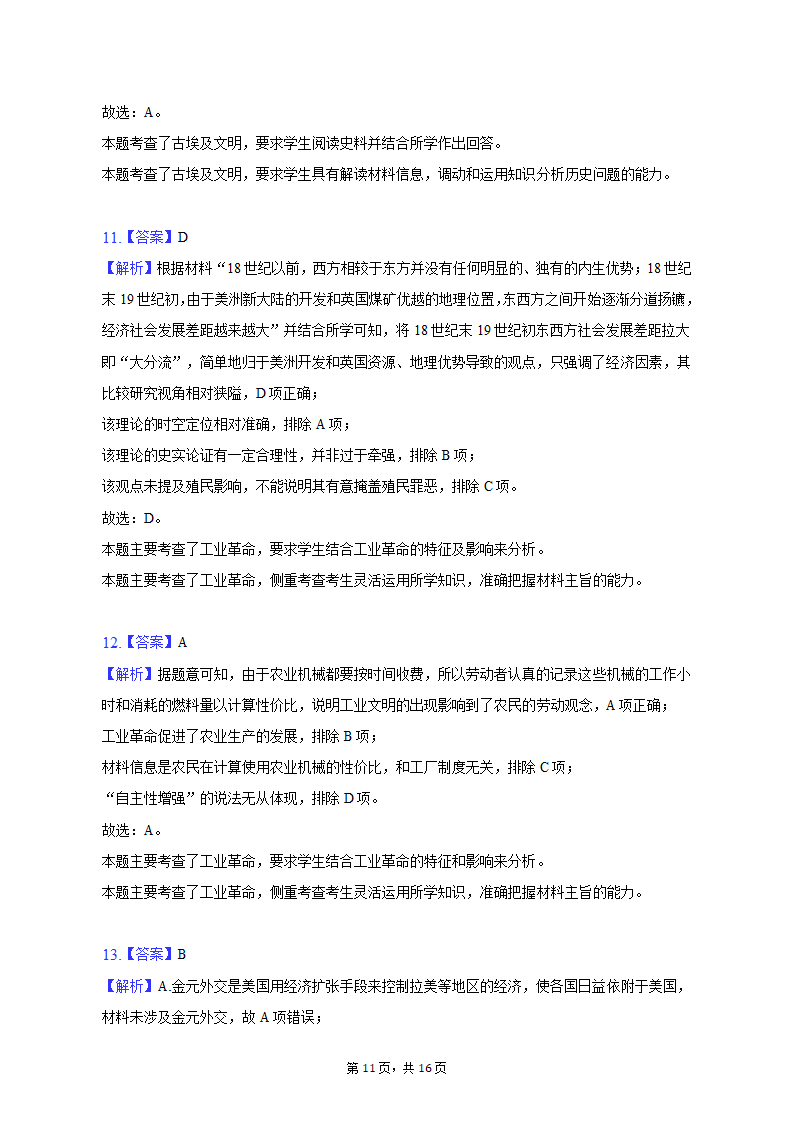 故选：A。
本题考查了古埃及文明，要求学生阅读史料并结合所学作出回答。
本题考查了古埃及文明，要求学生具有解读材料信息，调动和运用知识分析历史问题的能力。

11.【答案】D
【解析】根据材料“18世纪以前，西方相较于东方并没有任何明显的、独有的内生优势；18世纪末19世纪初，由于美洲新大陆的开发和英国煤矿优越的地理位置，东西方之间开始逐渐分道扬镳，经济社会发展差距越来越大”并结合所学可知，将18世纪末19世纪初东西方社会发展差距拉大即“大分流”，简单地归于美洲开发和英国资源、地理优势导致的观点，只强调了经济因素，其比较研究视角相对狭隘，D项正确；
该理论的时空定位相对准确，排除A项；
该理论的史实论证有一定合理性，并非过于牵强，排除B项；
该观点未提及殖民影响，不能说明其有意掩盖殖民罪恶，排除C项。
故选：D。
本题主要考查了工业革命，要求学生结合工业革命的特征及影响来分析。
本题主要考查了工业革命，侧重考查考生灵活运用所学知识，准确把握材料主旨的能力。

12.【答案】A
【解析】据题意可知，由于农业机械都要按时间收费，所以劳动者认真的记录这些机械的工作小时和消耗的燃料量以计算性价比，说明工业文明的出现影响到了农民的劳动观念，A项正确；
工业革命促进了农业生产的发展，排除B项；
材料信息是农民在计算使用农业机械的性价比，和工厂制度无关，排除C项；
“自主性增强”的说法无从体现，排除D项。
故选：A。
本题主要考查了工业革命，要求学生结合工业革命的特征和影响来分析。
本题主要考查了工业革命，侧重考查考生灵活运用所学知识，准确把握材料主旨的能力。

13.【答案】B
【解析】A金元外交是美国用经济扩张手段来控制拉美等地区的经济，使各国日益依附于美国，材料未涉及金元外交，故A项错误；

第11页，共16页